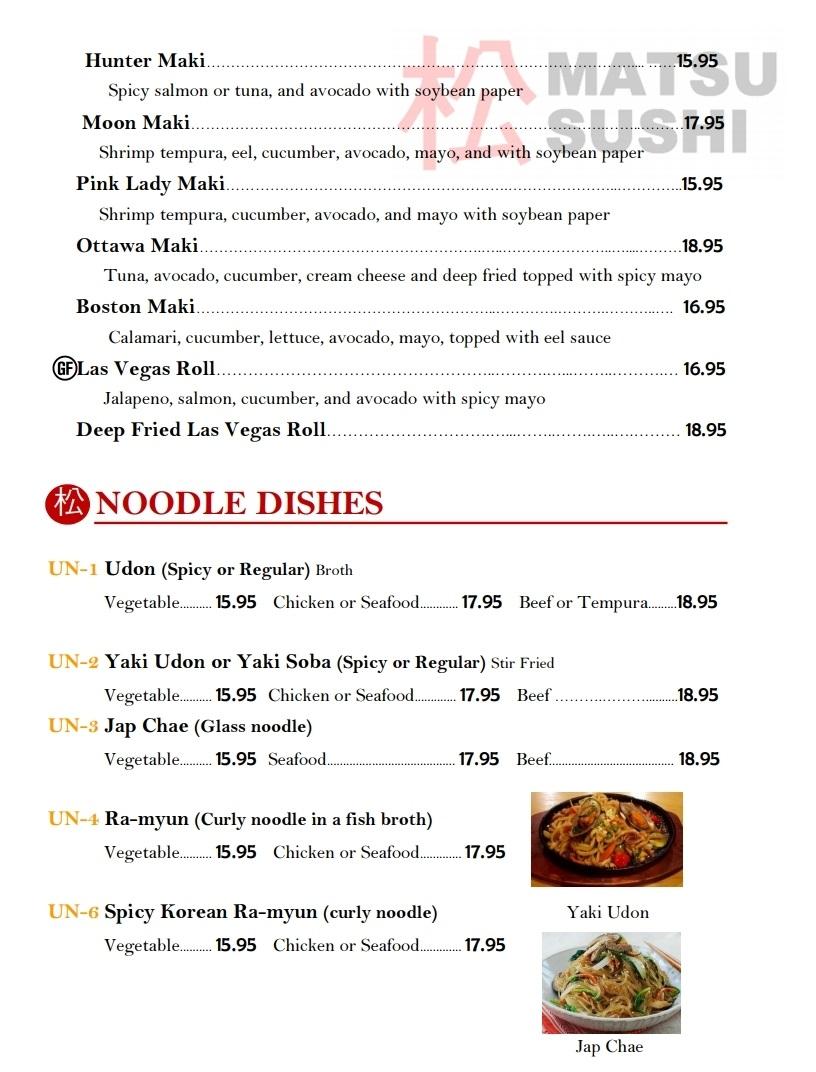 Hunter Maki 15.95

Spicy salmon or tuna, and avocado with soybean paper

Moon Maki 17.95

Shrimp tempura, eel, cucumber, avocado, mayo, and with soybean paper

Pink Lady Maki 15.95

Shrimp tempura, cucumber, avocado, and mayo with soybean paper

Ottawa Maki 18.95

Tuna, avocado, cucumber, cream cheese and deep fried topped with spicy mayo

Boston Maki 16.95

Calamari, cucumber, lettuce, avocado, mayo, topped with eel sauce

GF Las Vegas Roll 16.95

Jalapeno, salmon, cucumber, and avocado with spicy mayo

Deep Fried Las Vegas Roll 18.95

松 NOODLE DISHES

UN-1 Udon (Spicy or Regular) Broth

Vegetable 15.95 Chicken or Seafood 17.95 Beef or Tempura 18.95

UN-2 Yaki Udon or Yaki Soba (Spicy or Regular) Stir Fried

Vegetable 15.95 Chicken or Seafood 17.95 Beef 18.95

UN-3 Jap Chae (Glass noodle)

Vegetable 15.95 Seafood 17.95 Beef 18.95

UN-4 Ra-myun (Curly noodle in a fish broth)

Vegetable 15.95 Chicken or Seafood 17.95

UN-6 Spicy Korean Ra-myun (curly noodle)

Vegetable 15.95 Chicken or Seafood 17.95

Yaki Udon

Jap Chae

松 MATSU SUSHI